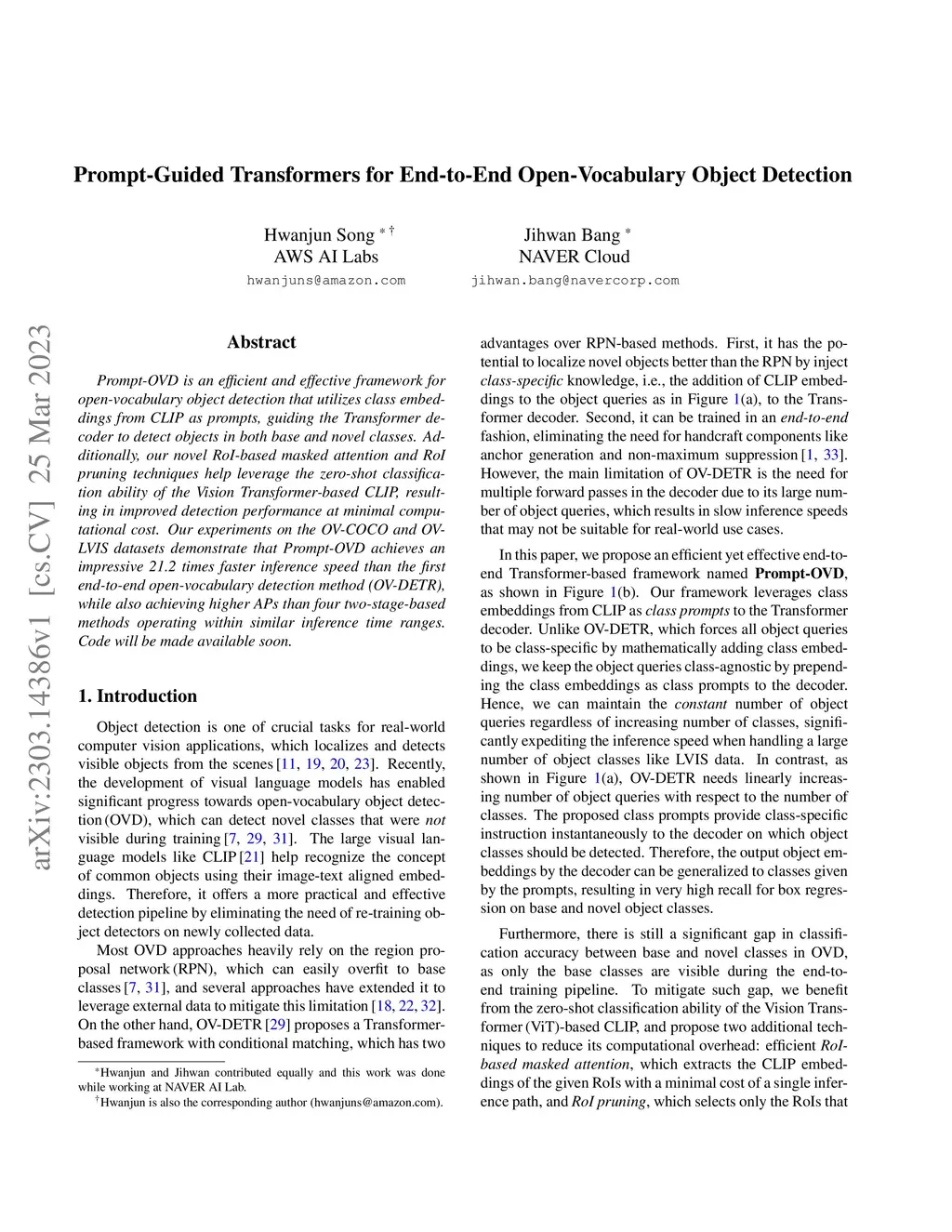 arXiv:2303.14386v1 [cs.CV] 25 Mar 2023

Prompt-Guided Transformers for End-to-End Open-Vocabulary Object Detection

Hwanjun Song $^{*\dagger}$
AWS AI Labs
hwanjuns@amazon.com

Jihwan Bang $^{*}$
NAVER Cloud
jihwan.bang@navercorp.com

Abstract

Prompt-OVD is an efficient and effective framework for open-vocabulary object detection that utilizes class embeddings from CLIP as prompts, guiding the Transformer decoder to detect objects in both base and novel classes. Additionally, our novel RoI-based masked attention and RoI pruning techniques help leverage the zero-shot classification ability of the Vision Transformer-based CLIP, resulting in improved detection performance at minimal computational cost. Our experiments on the OV-COCO and OV-LVIS datasets demonstrate that Prompt-OVD achieves an impressive 21.2 times faster inference speed than the first end-to-end open-vocabulary detection method (OV-DETR), while also achieving higher APs than four two-stage-based methods operating within similar inference time ranges. Code will be made available soon.

1. Introduction

Object detection is one of crucial tasks for real-world computer vision applications, which localizes and detects visible objects from the scenes [11, 19, 20, 23]. Recently, the development of visual language models has enabled significant progress towards open-vocabulary object detection (OVD), which can detect novel classes that were not visible during training [7, 29, 31]. The large visual language models like CLIP [21] help recognize the concept of common objects using their image-text aligned embeddings. Therefore, it offers a more practical and effective detection pipeline by eliminating the need of re-training object detectors on newly collected data.

Most OVD approaches heavily rely on the region proposal network (RPN), which can easily overfit to base classes [7, 31], and several approaches have extended it to leverage external data to mitigate this limitation [18, 22, 32]. On the other hand, OV-DETR [29] proposes a Transformer-based framework with conditional matching, which has two

$^{*}$Hwanjun and Jihwan contributed equally and this work was done while working at NAVER AI Lab.
$^{\dagger}$Hwanjun is also the corresponding author (hwanjuns@amazon.com).

advantages over RPN-based methods. First, it has the potential to localize novel objects better than the RPN by inject class-specific knowledge, i.e., the addition of CLIP embeddings to the object queries as in Figure 1(a), to the Transformer decoder. Second, it can be trained in an end-to-end fashion, eliminating the need for handcraft components like anchor generation and non-maximum suppression [1, 33]. However, the main limitation of OV-DETR is the need for multiple forward passes in the decoder due to its large number of object queries, which results in slow inference speeds that may not be suitable for real-world use cases.

In this paper, we propose an efficient yet effective end-to-end Transformer-based framework named Prompt-OVD, as shown in Figure 1(b). Our framework leverages class embeddings from CLIP as class prompts to the Transformer decoder. Unlike OV-DETR, which forces all object queries to be class-specific by mathematically adding class embeddings, we keep the object queries class-agnostic by prepending the class embeddings as class prompts to the decoder. Hence, we can maintain the constant number of object queries regardless of increasing number of classes, significantly expediting the inference speed when handling a large number of object classes like LVIS data. In contrast, as shown in Figure 1(a), OV-DETR needs linearly increasing number of object queries with respect to the number of classes. The proposed class prompts provide class-specific instruction instantaneously to the decoder on which object classes should be detected. Therefore, the output object embeddings by the decoder can be generalized to classes given by the prompts, resulting in very high recall for box regression on base and novel object classes.

Furthermore, there is still a significant gap in classification accuracy between base and novel classes in OVD, as only the base classes are visible during the end-to-end training pipeline. To mitigate such gap, we benefit from the zero-shot classification ability of the Vision Transformer (ViT)-based CLIP, and propose two additional techniques to reduce its computational overhead: efficient RoI-based masked attention, which extracts the CLIP embeddings of the given RoIs with a minimal cost of a single inference path, and RoI pruning, which selects only the RoIs that